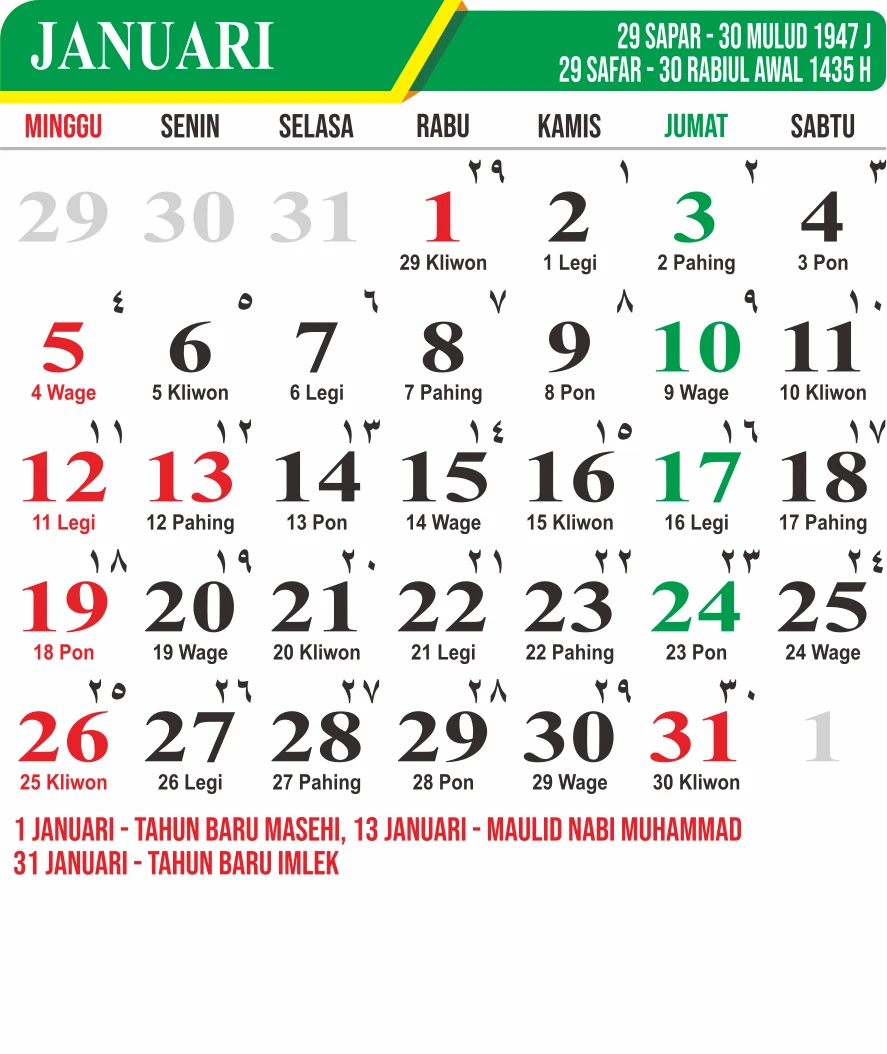 JANUARI

29 SAPAR - 30 MULUD 1947 J
29 SAFAR - 30 RABIUL AWAL 1435 H

| MINGGU | SENIN | SELASA | RABU | KAMIS | JUMAT | SABTU |
|---|---|---|---|---|---|---|
| 29 | 30 | 31 | ٢٩ 1 29 Kliwon | ١ 2 1 Legi | ٢ 3 2 Pahing | ٣ 4 3 Pon |
| ٤ 5 4 Wage | ٥ 6 5 Kliwon | ٦ 7 6 Legi | ٧ 8 7 Pahing | ٨ 9 8 Pon | ٩ 10 9 Wage | ١٠ 11 10 Kliwon |
| ١١ 12 11 Legi | ١٢ 13 12 Pahing | ١٣ 14 13 Pon | ١٤ 15 14 Wage | ١٥ 16 15 Kliwon | ١٦ 17 16 Legi | ١٧ 18 17 Pahing |
| ١٨ 19 18 Pon | ١٩ 20 19 Wage | ٢٠ 21 20 Kliwon | ٢١ 22 21 Legi | ٢٢ 23 22 Pahing | ٢٣ 24 23 Pon | ٢٤ 25 24 Wage |
| ٢٥ 26 25 Kliwon | ٢٦ 27 26 Legi | ٢٧ 28 27 Pahing | ٢٨ 29 28 Pon | ٢٩ 30 29 Wage | ٣٠ 31 30 Kliwon | 1 |

1 JANUARI - TAHUN BARU MASEHI, 13 JANUARI - MAULID NABI MUHAMMAD
31 JANUARI - TAHUN BARU IMLEK